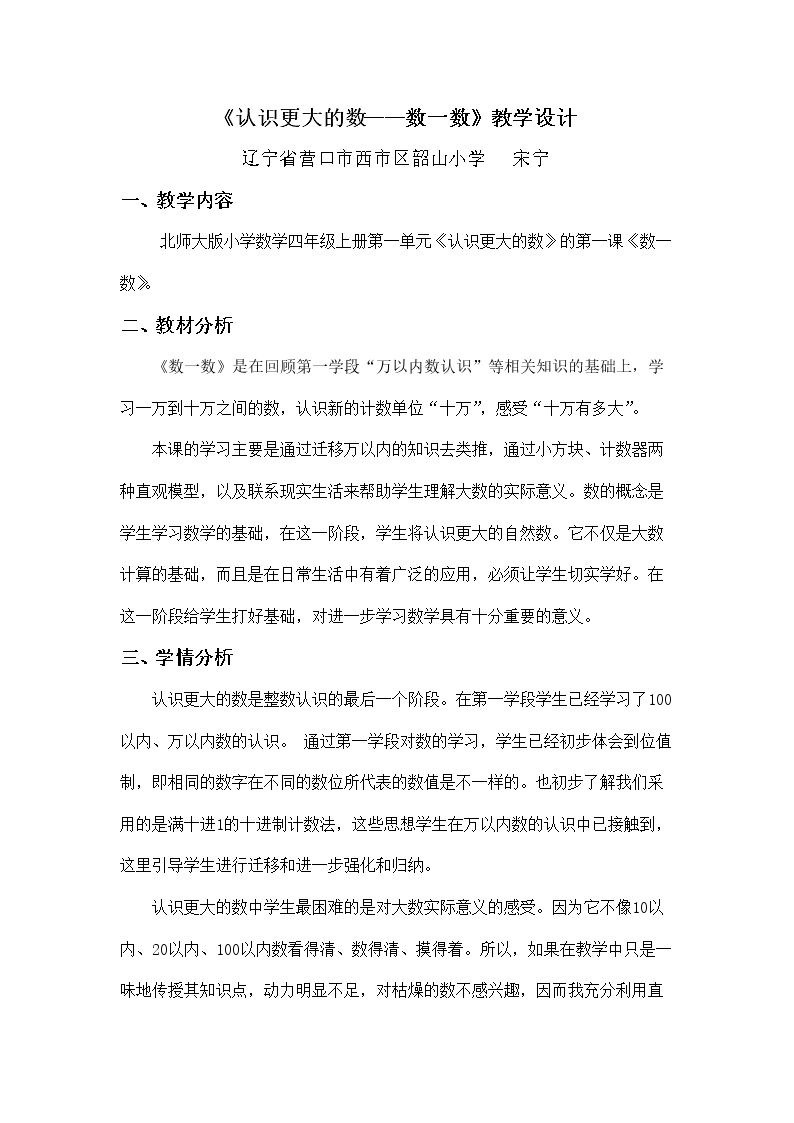 《认识更大的数——数一数》教学设计

辽宁省营口市西市区韶山小学 宋宁

一、教学内容

北师大版小学数学四年级上册第一单元《认识更大的数》的第一课《数一数》。

二、教材分析

《数一数》是在回顾第一学段“万以内数认识”等相关知识的基础上，学习一万到十万之间的数，认识新的计数单位“十万”，感受“十万有多大”。

本课的学习主要是通过迁移万以内的知识去类推，通过小方块、计数器两种直观模型，以及联系现实生活来帮助学生理解大数的实际意义。数的概念是学生学习数学的基础，在这一阶段，学生将认识更大的自然数。它不仅是大数计算的基础，而且是在日常生活中有着广泛的应用，必须让学生切实学好。在这一阶段给学生打好基础，对进一步学习数学具有十分重要的意义。

三、学情分析

认识更大的数是整数认识的最后一个阶段。在第一学段学生已经学习了100以内、万以内数的认识。通过第一学段对数的学习，学生已经初步体会到位值制，即相同的数字在不同的数位所代表的数值是不一样的。也初步了解我们采用的是满十进1的十进制计数法，这些思想学生在万以内数的认识中已接触到，这里引导学生进行迁移和进一步强化和归纳。

认识更大的数中学生最困难的是对大数实际意义的感受。因为它不像10以内、20以内、100以内数看得清、数得清、摸得着。所以，如果在教学中只是一味地传授其知识点，动力明显不足，对枯燥的数不感兴趣，因而我充分利用直